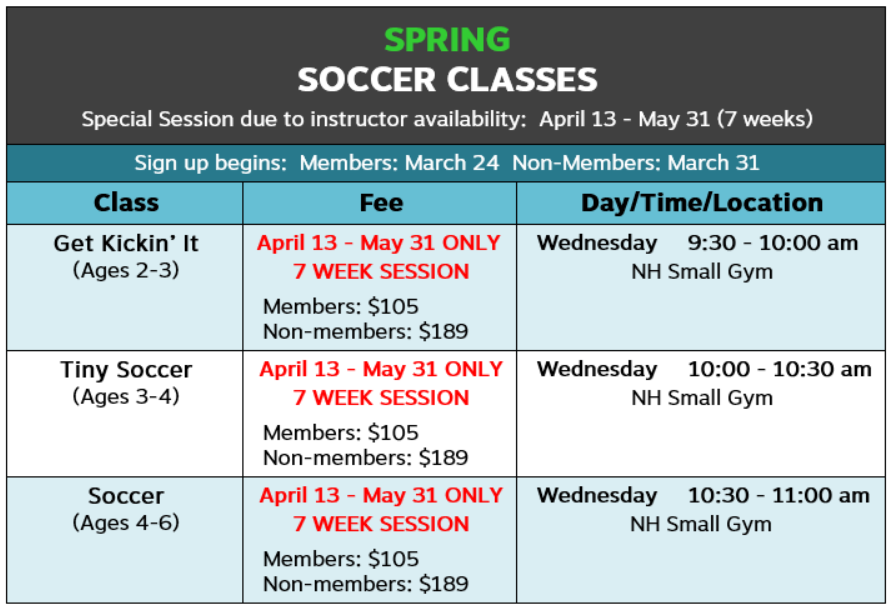 SPRING
SOCCER CLASSES
Special Session due to instructor availability: April 13 - May 31 (7 weeks)

Sign up begins: Members: March 24 Non-Members: March 31

| Class | Fee | Day/Time/Location |
|---|---|---|
| Get Kickin' It (Ages 2-3) | April 13 - May 31 ONLY 7 WEEK SESSION Members: $105 Non-members: $189 | Wednesday 9:30 - 10:00 am NH Small Gym |
| Tiny Soccer (Ages 3-4) | April 13 - May 31 ONLY 7 WEEK SESSION Members: $105 Non-members: $189 | Wednesday 10:00 - 10:30 am NH Small Gym |
| Soccer (Ages 4-6) | April 13 - May 31 ONLY 7 WEEK SESSION Members: $105 Non-members: $189 | Wednesday 10:30 - 11:00 am NH Small Gym |